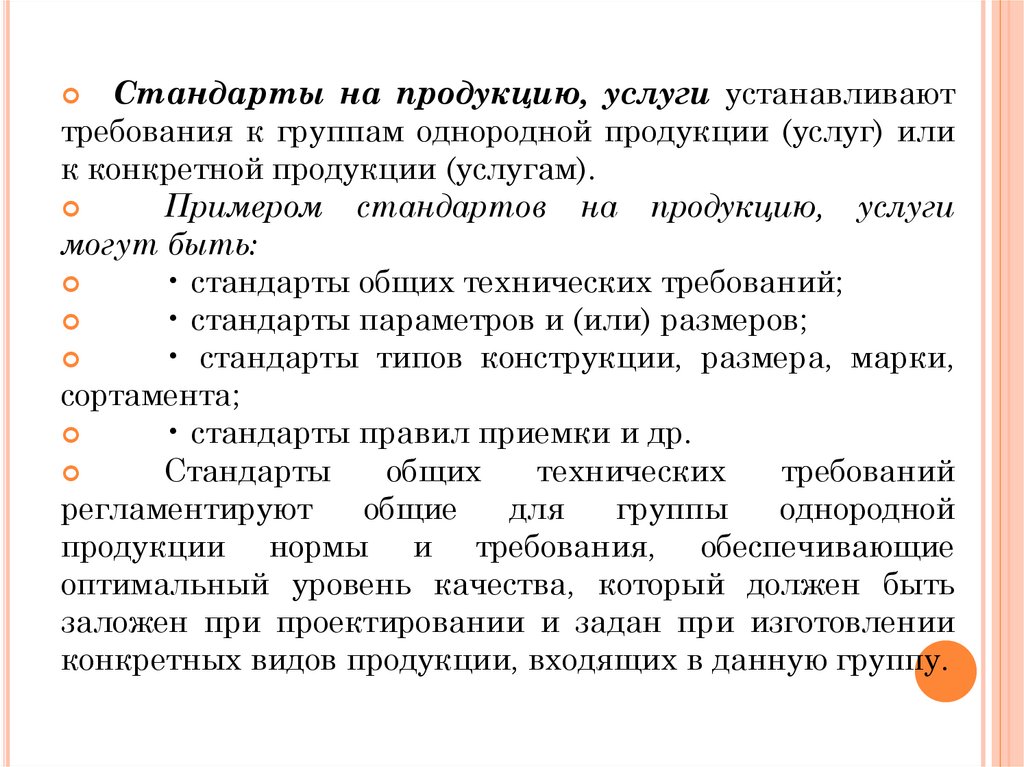 Стандарты на продукцию, услуги устанавливают требования к группам однородной продукции (услуг) или к конкретной продукции (услугам).

Примером стандартов на продукцию, услуги могут быть:

• стандарты общих технических требований;

• стандарты параметров и (или) размеров;

• стандарты типов конструкции, размера, марки, сортамента;

• стандарты правил приемки и др.

Стандарты общих технических требований регламентируют общие для группы однородной продукции нормы и требования, обеспечивающие оптимальный уровень качества, который должен быть заложен при проектировании и задан при изготовлении конкретных видов продукции, входящих в данную группу.